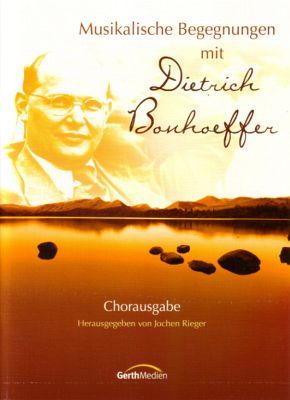 Musikalische Begegnungen mit Dietrich Bonhoeffer

Chorausgabe
Herausgegeben von Jochen Rieger

GerthMedien